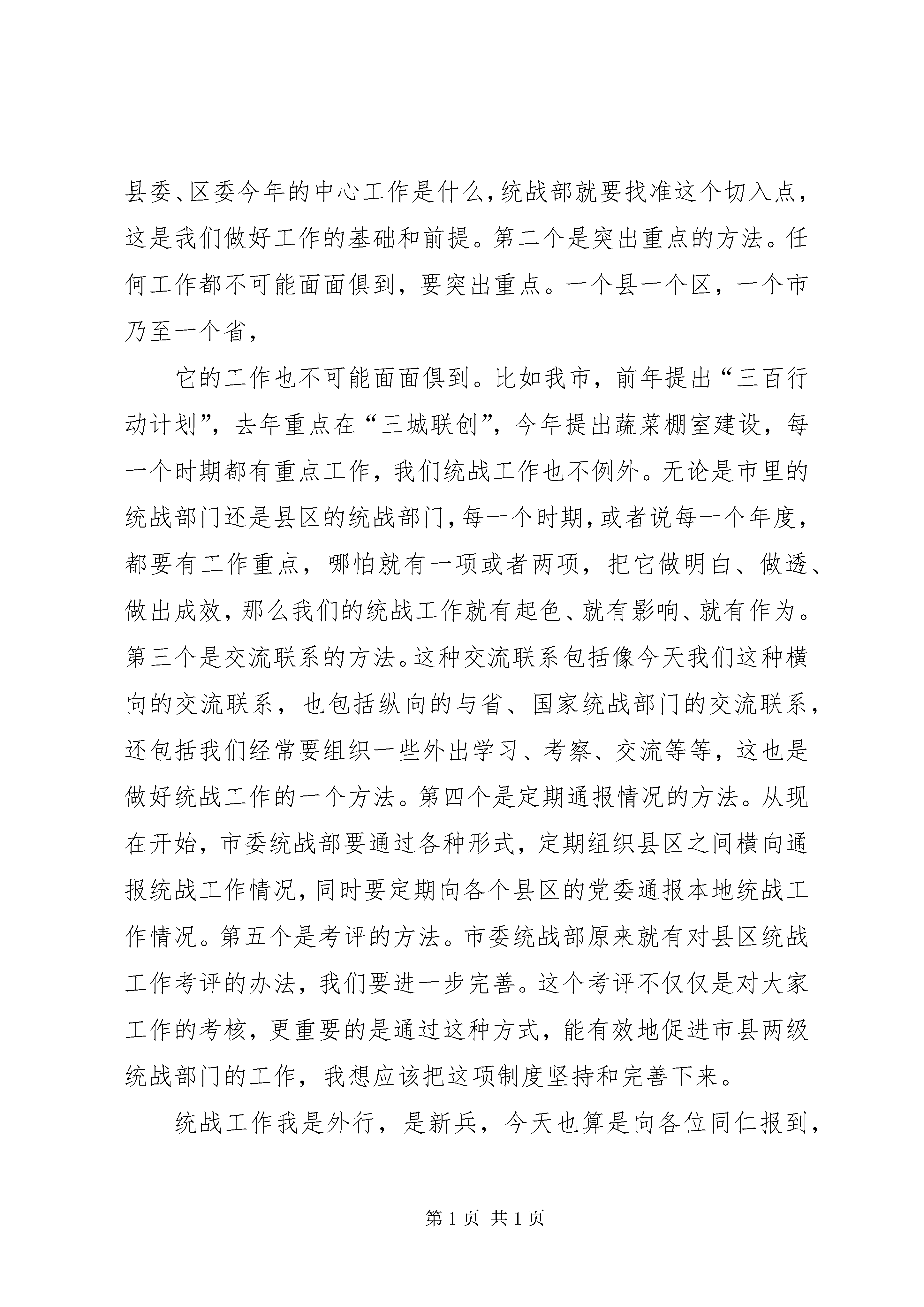 县委、区委今年的中心工作是什么，统战部就要找准这个切入点，这是我们做好工作的基础和前提。第二个是突出重点的方法。任何工作都不可能面面俱到，要突出重点。一个县一个区，一个市乃至一个省，

它的工作也不可能面面俱到。比如我市，前年提出“三百行动计划”，去年重点在“三城联创”，今年提出蔬菜棚室建设，每一个时期都有重点工作，我们统战工作也不例外。无论是市里的统战部门还是县区的统战部门，每一个时期，或者说每一个年度，都要有工作重点，哪怕就有一项或者两项，把它做明白、做透、做出成效，那么我们的统战工作就有起色、就有影响、就有作为。第三个是交流联系的方法。这种交流联系包括像今天我们这种横向的交流联系，也包括纵向的与省、国家统战部门的交流联系，还包括我们经常要组织一些外出学习、考察、交流等等，这也是做好统战工作的一个方法。第四个是定期通报情况的方法。从现在开始，市委统战部要通过各种形式，定期组织县区之间横向通报统战工作情况，同时要定期向各个县区的党委通报本地统战工作情况。第五个是考评的方法。市委统战部原来就有对县区统战工作考评的办法，我们要进一步完善。这个考评不仅仅是对大家工作的考核，更重要的是通过这种方式，能有效地促进市县两级统战部门的工作，我想应该把这项制度坚持和完善下来。

统战工作我是外行，是新兵，今天也算是向各位同仁报到，

第 1 页 共 1 页